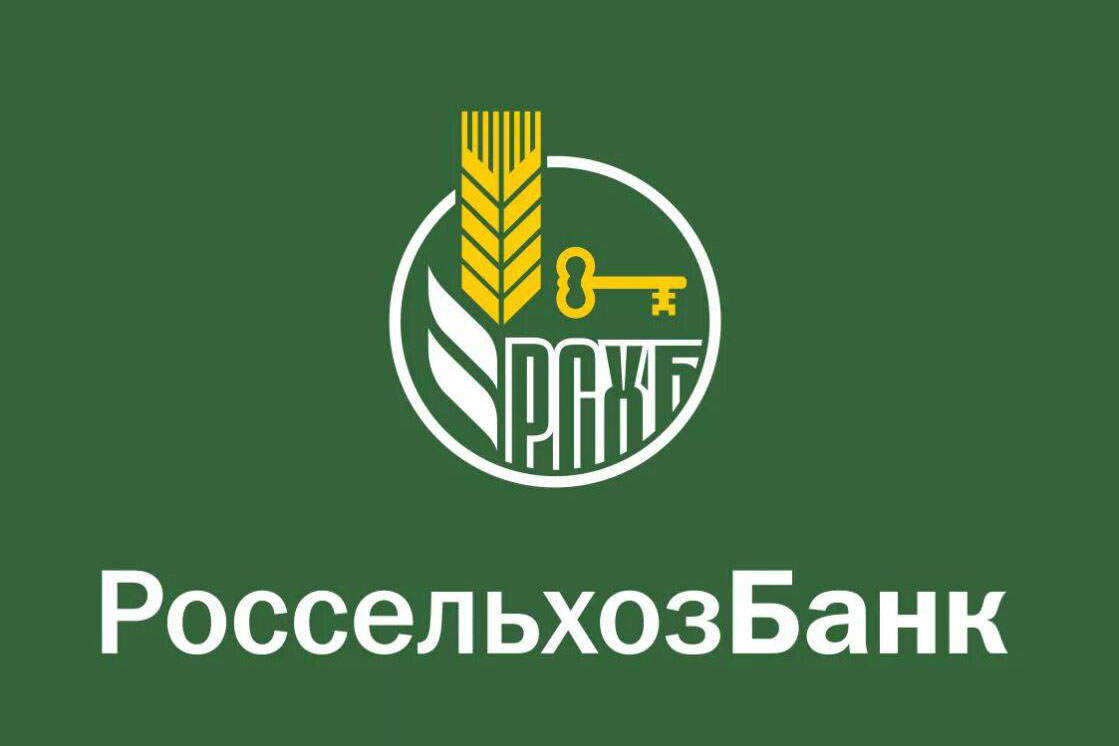 РСХБ

РоссельхозБанк